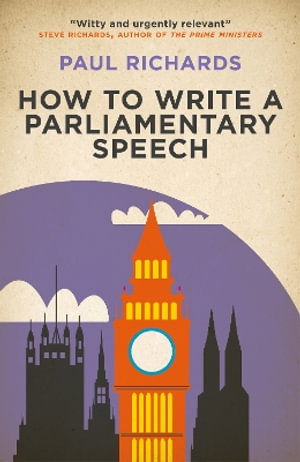 "Witty and urgently relevant"
STEVE RICHARDS, AUTHOR OF THE PRIME MINISTERS

PAUL RICHARDS

HOW TO WRITE A PARLIAMENTARY SPEECH